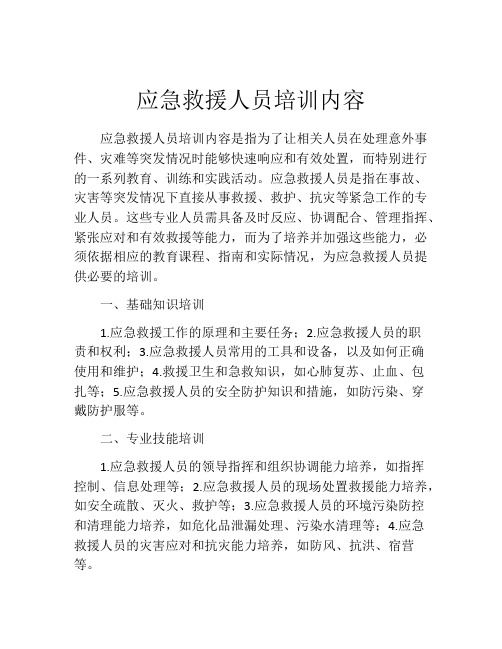 应急救援人员培训内容

应急救援人员培训内容是指为了让相关人员在处理意外事件、灾难等突发情况时能够快速响应和有效处置，而特别进行的一系列教育、训练和实践活动。应急救援人员是指在事故、灾害等突发情况下直接从事救援、救护、抗灾等紧急工作的专业人员。这些专业人员需具备及时反应、协调配合、管理指挥、紧张应对和有效救援等能力，而为了培养并加强这些能力，必须依据相应的教育课程、指南和实际情况，为应急救援人员提供必要的培训。

一、基础知识培训

1.应急救援工作的原理和主要任务；2.应急救援人员的职责和权利；3.应急救援人员常用的工具和设备，以及如何正确使用和维护；4.救援卫生和急救知识，如心肺复苏、止血、包扎等；5.应急救援人员的安全防护知识和措施，如防污染、穿戴防护服等。

二、专业技能培训

1.应急救援人员的领导指挥和组织协调能力培养，如指挥控制、信息处理等；2.应急救援人员的现场处置救援能力培养，如安全疏散、灭火、救护等；3.应急救援人员的环境污染防控和清理能力培养，如危化品泄漏处理、污染水清理等；4.应急救援人员的灾害应对和抗灾能力培养，如防风、抗洪、宿营等。